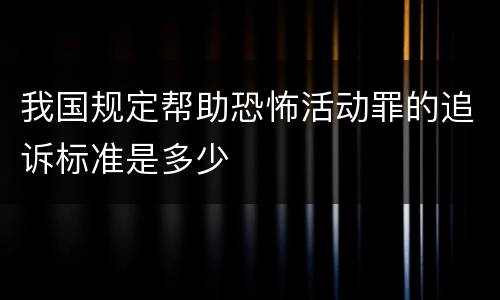 我国规定帮助恐怖活动罪的追诉标准是多少